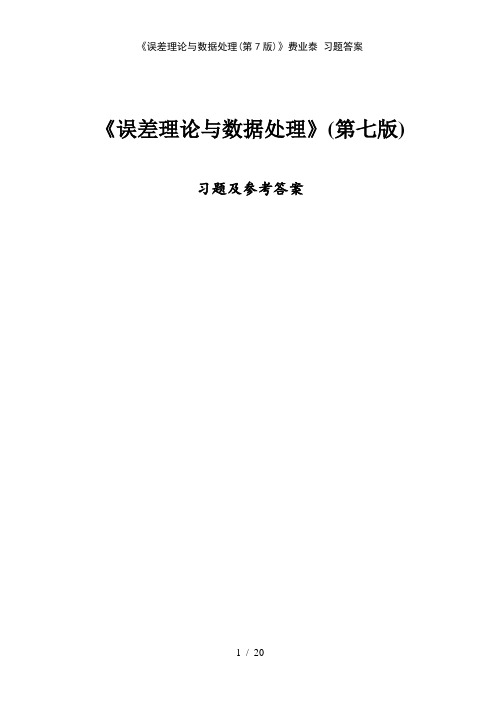 《误差理论与数据处理(第 7 版)》费业泰 习题答案

《误差理论与数据处理》(第七版)

习题及参考答案

1 / 20